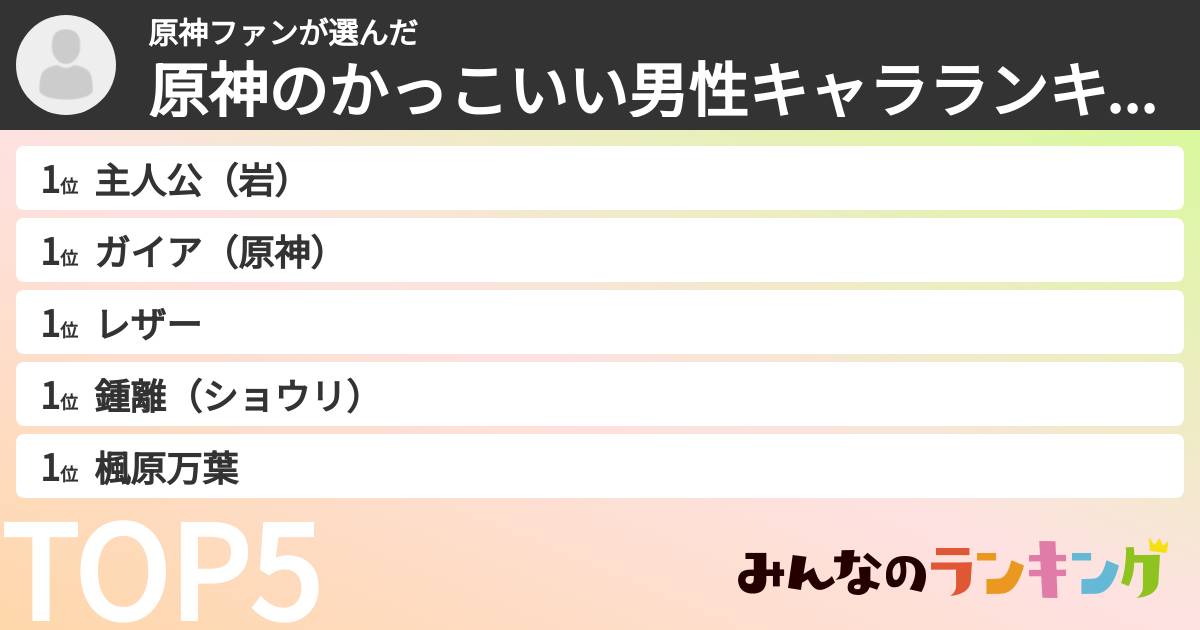 原神ファンが選んだ
原神のかっこいい男性キャラランキ...

1位 主人公（岩）
1位 ガイア（原神）
1位 レザー
1位 鍾離（ショウリ）
1位 楓原万葉

TOP5

みんなのランキング